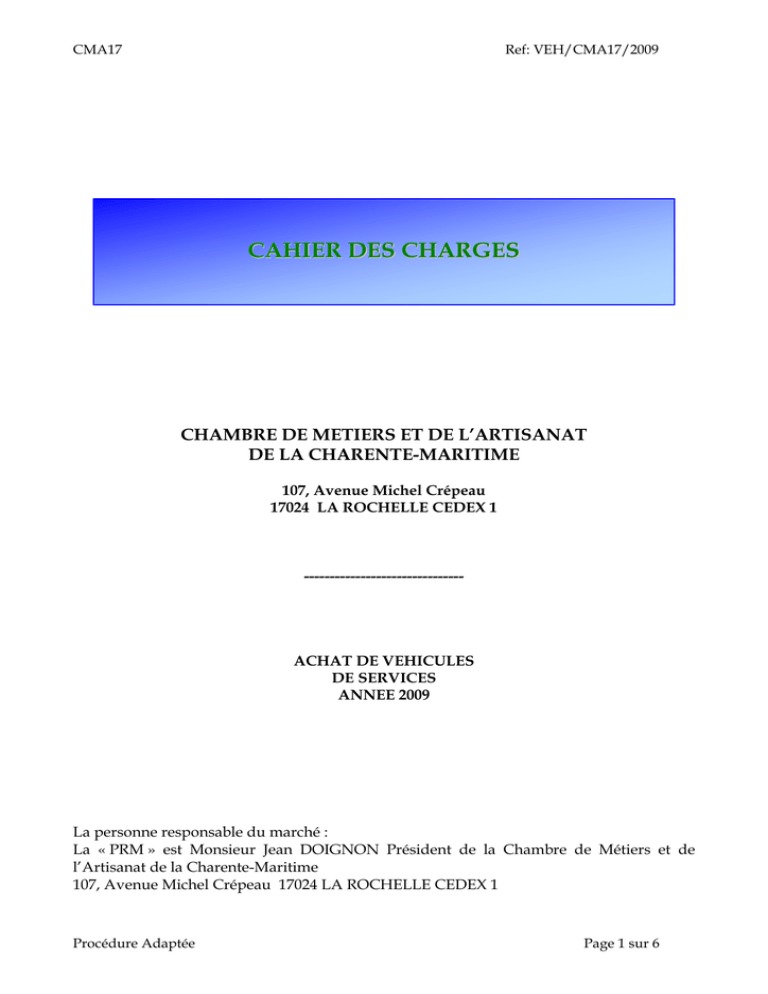 CMA17

Ref: VEH/CMA17/2009

CAHIER DES CHARGES

CHAMBRE DE METIERS ET DE L'ARTISANAT
DE LA CHARENTE-MARITIME

107, Avenue Michel Crépeau
17024 LA ROCHELLE CEDEX 1

-------------------------------

ACHAT DE VEHICULES
DE SERVICES
ANNEE 2009

La personne responsable du marché :
La « PRM » est Monsieur Jean DOIGNON Président de la Chambre de Métiers et de l'Artisanat de la Charente-Maritime
107, Avenue Michel Crépeau 17024 LA ROCHELLE CEDEX 1

Procédure Adaptée

Page 1 sur 6